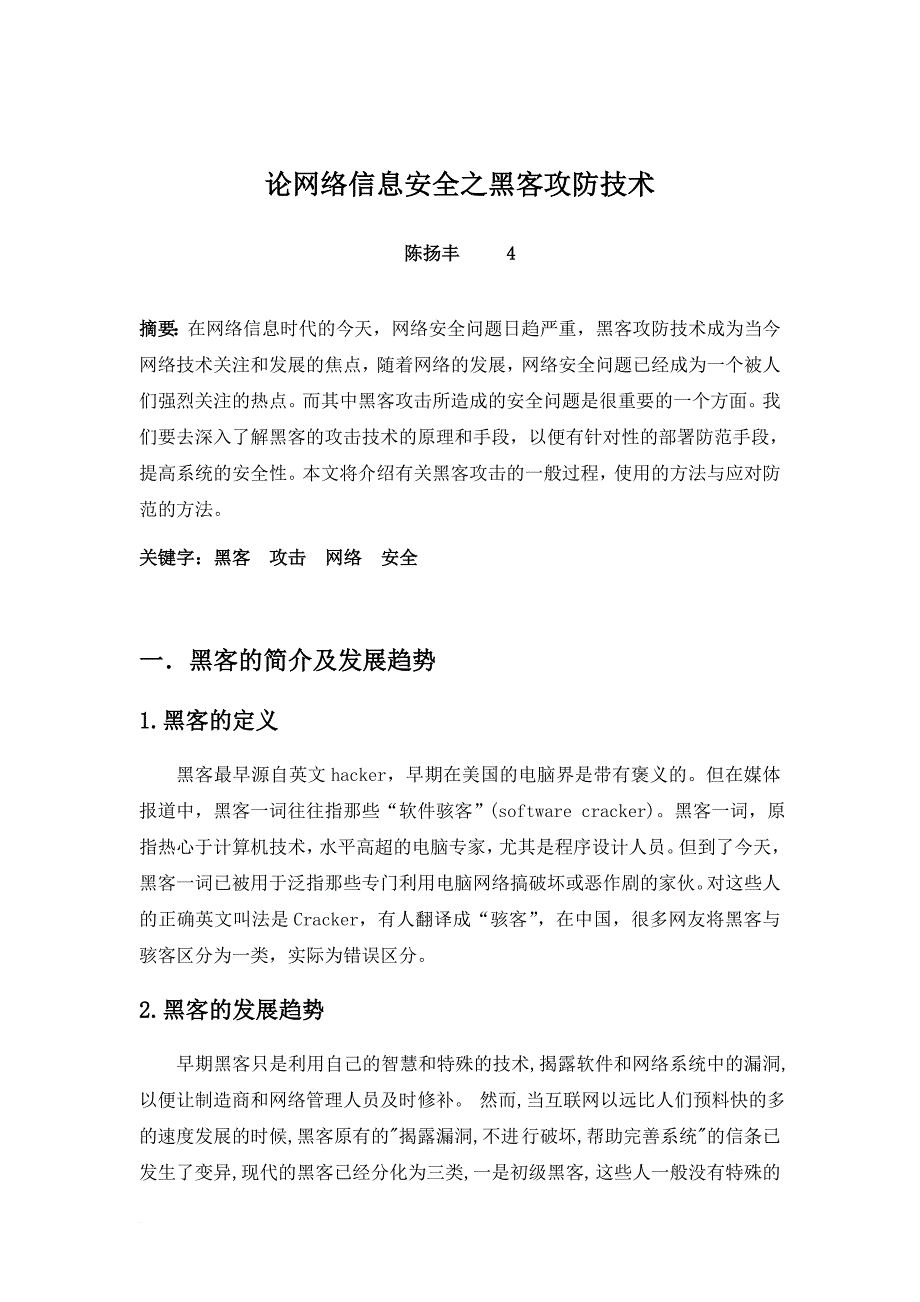 论网络信息安全之黑客攻防技术

陈扬丰　　4

摘要：在网络信息时代的今天，网络安全问题日趋严重，黑客攻防技术成为当今网络技术关注和发展的焦点，随着网络的发展，网络安全问题已经成为一个被人们强烈关注的热点。而其中黑客攻击所造成的安全问题是很重要的一个方面。我们要去深入了解黑客的攻击技术的原理和手段，以便有针对性的部署防范手段，提高系统的安全性。本文将介绍有关黑客攻击的一般过程，使用的方法与应对防范的方法。

关键字：黑客　攻击　网络　安全

一．黑客的简介及发展趋势

1.黑客的定义

黑客最早源自英文 hacker，早期在美国的电脑界是带有褒义的。但在媒体报道中，黑客一词往往指那些“软件骇客”(software cracker)。黑客一词，原指热心于计算机技术，水平高超的电脑专家，尤其是程序设计人员。但到了今天，黑客一词已被用于泛指那些专门利用电脑网络搞破坏或恶作剧的家伙。对这些人的正确英文叫法是 Cracker，有人翻译成“骇客”，在中国，很多网友将黑客与骇客区分为一类，实际为错误区分。

2.黑客的发展趋势

早期黑客只是利用自己的智慧和特殊的技术，揭露软件和网络系统中的漏洞，以便让制造商和网络管理人员及时修补。 然而，当互联网以远比人们预料快的多的速度发展的时候，黑客原有的"揭露漏洞，不进行破坏，帮助完善系统"的信条已发生了变异，现代的黑客已经分化为三类，一是初级黑客，这些人一般没有特殊的